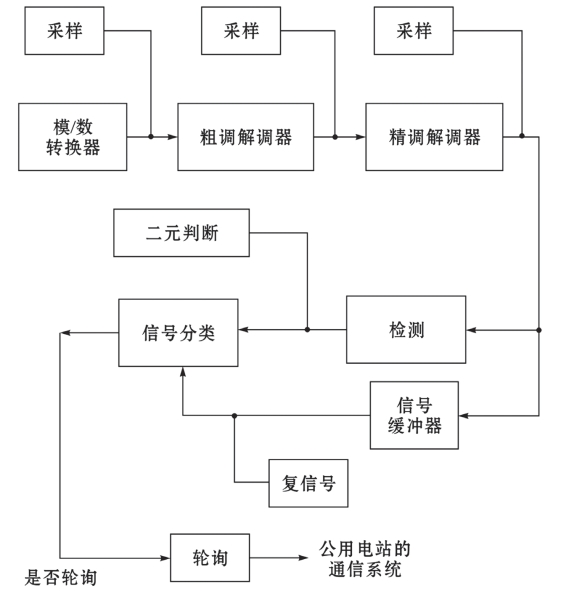 采样

采样

采样

模/数转换器

粗调解调器

精调解调器

二元判断

信号分类

检测

信号缓冲器

复信号

轮询

公用电站的通信系统

是否轮询